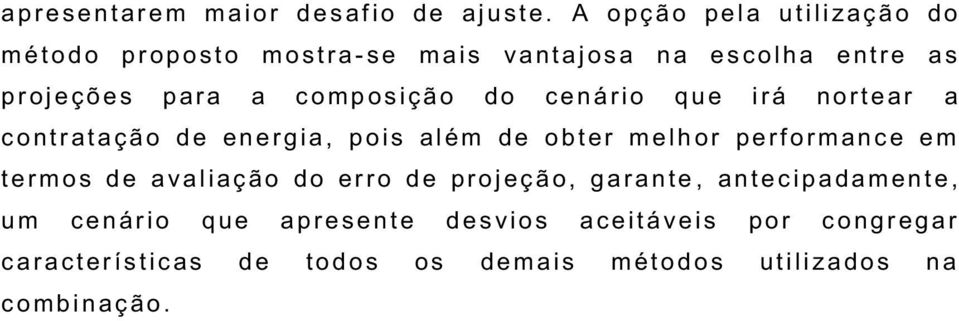 apresentarem maior desafio de ajuste. A opção pela utilização do método proposto mostra-se mais vantajosa na escolha entre as projeções para a composição do cenário que irá nortear a contratação de energia, pois além de obter melhor performance em termos de avaliação do erro de projeção, garante, antecipadamente, um cenário que apresente desvios aceitáveis por congregar características de todos os demais métodos utilizados na combinação.